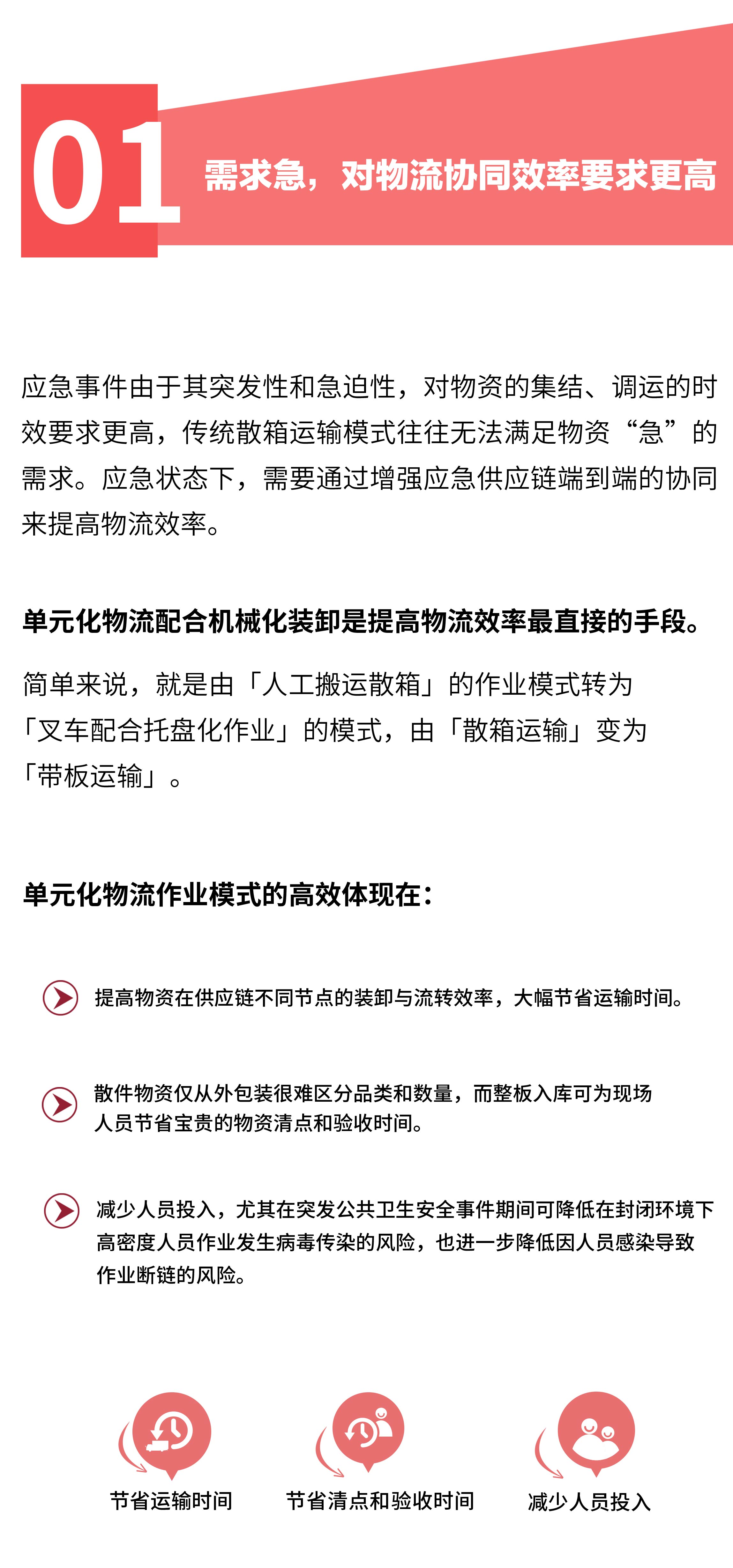 01 需求急，对物流协同效率要求更高

应急事件由于其突发性和急迫性，对物资的集结、调运的时效要求更高，传统散箱运输模式往往无法满足物资“急”的需求。应急状态下，需要通过增强应急供应链端到端的协同来提高物流效率。

单元化物流配合机械化装卸是提高物流效率最直接的手段。

简单来说，就是由「人工搬运散箱」的作业模式转为「叉车配合托盘化作业」的模式，由「散箱运输」变为「带板运输」。

单元化物流作业模式的高效体现在：

提高物资在供应链不同节点的装卸与流转效率，大幅节省运输时间。

散件物资仅从外包装很难区分品类和数量，而整板入库可为现场人员节省宝贵的物资清点和验收时间。

减少人员投入，尤其在突发公共卫生安全事件期间可降低在封闭环境下高密度人员作业发生病毒传染的风险，也进一步降低因人员感染导致作业断链的风险。

节省运输时间

节省清点和验收时间

减少人员投入